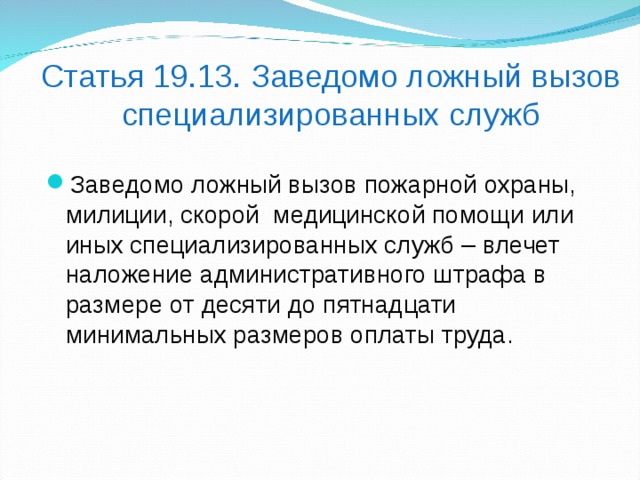 Статья 19.13. Заведомо ложный вызов специализированных служб

Заведомо ложный вызов пожарной охраны, милиции, скорой  медицинской помощи или иных специализированных служб – влечет наложение административного штрафа в размере от десяти до пятнадцати минимальных размеров оплаты труда.